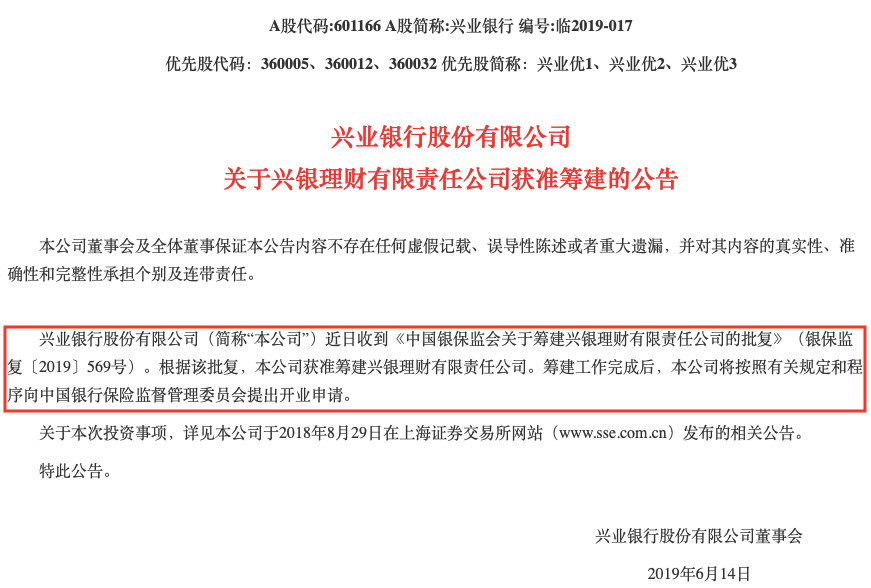 A股代码:601166 A股简称:兴业银行 编号:临2019-017

优先股代码：360005、360012、360032 优先股简称：兴业优1、兴业优2、兴业优3

兴业银行股份有限公司
关于兴银理财有限责任公司获准筹建的公告

本公司董事会及全体董事保证本公告内容不存在任何虚假记载、误导性陈述或者重大遗漏，并对其内容的真实性、准确性和完整性承担个别及连带责任。

兴业银行股份有限公司（简称“本公司”）近日收到《中国银保监会关于筹建兴银理财有限责任公司的批复》（银保监复〔2019〕569号）。根据该批复，本公司获准筹建兴银理财有限责任公司。筹建工作完成后，本公司将按照有关规定和程序向中国银行保险监督管理委员会提出开业申请。

关于本次投资事项，详见本公司于2018年8月29日在上海证券交易所网站（www.sse.com.cn）发布的相关公告。

特此公告。

兴业银行股份有限公司董事会

2019年6月14日